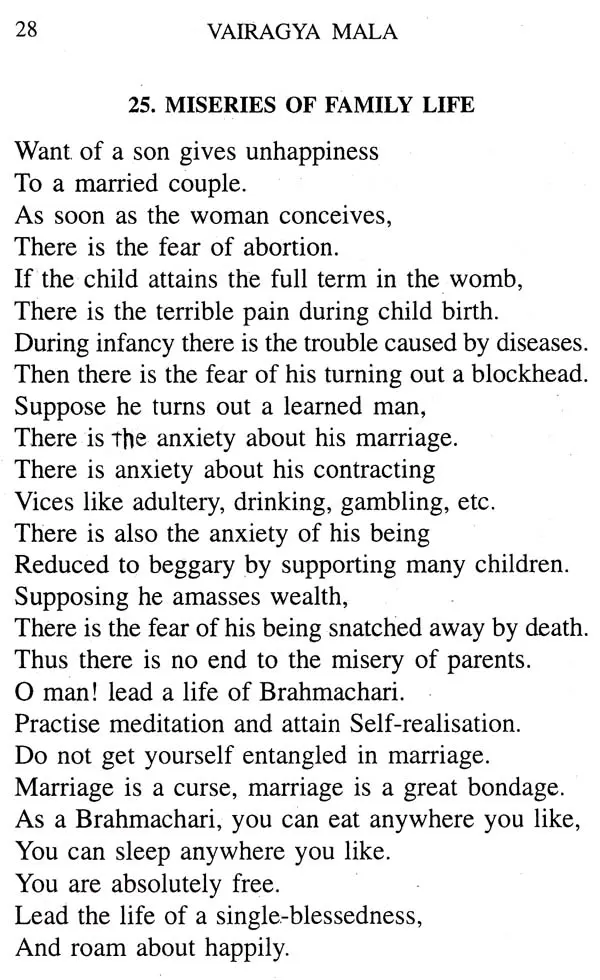 28 VAIRAGYA MALA

25. MISERIES OF FAMILY LIFE

Want of a son gives unhappiness
To a married couple.
As soon as the woman conceives,
There is the fear of abortion.
If the child attains the full term in the womb,
There is the terrible pain during child birth.
During infancy there is the trouble caused by diseases.
Then there is the fear of his turning out a blockhead.
Suppose he turns out a learned man,
There is the anxiety about his marriage.
There is anxiety about his contracting
Vices like adultery, drinking, gambling, etc.
There is also the anxiety of his being
Reduced to beggary by supporting many children.
Supposing he amasses wealth,
There is the fear of his being snatched away by death.
Thus there is no end to the misery of parents.
O man! lead a life of Brahmachari.
Practise meditation and attain Self-realisation.
Do not get yourself entangled in marriage.
Marriage is a curse, marriage is a great bondage.
As a Brahmachari, you can eat anywhere you like,
You can sleep anywhere you like.
You are absolutely free.
Lead the life of a single-blessedness,
And roam about happily.